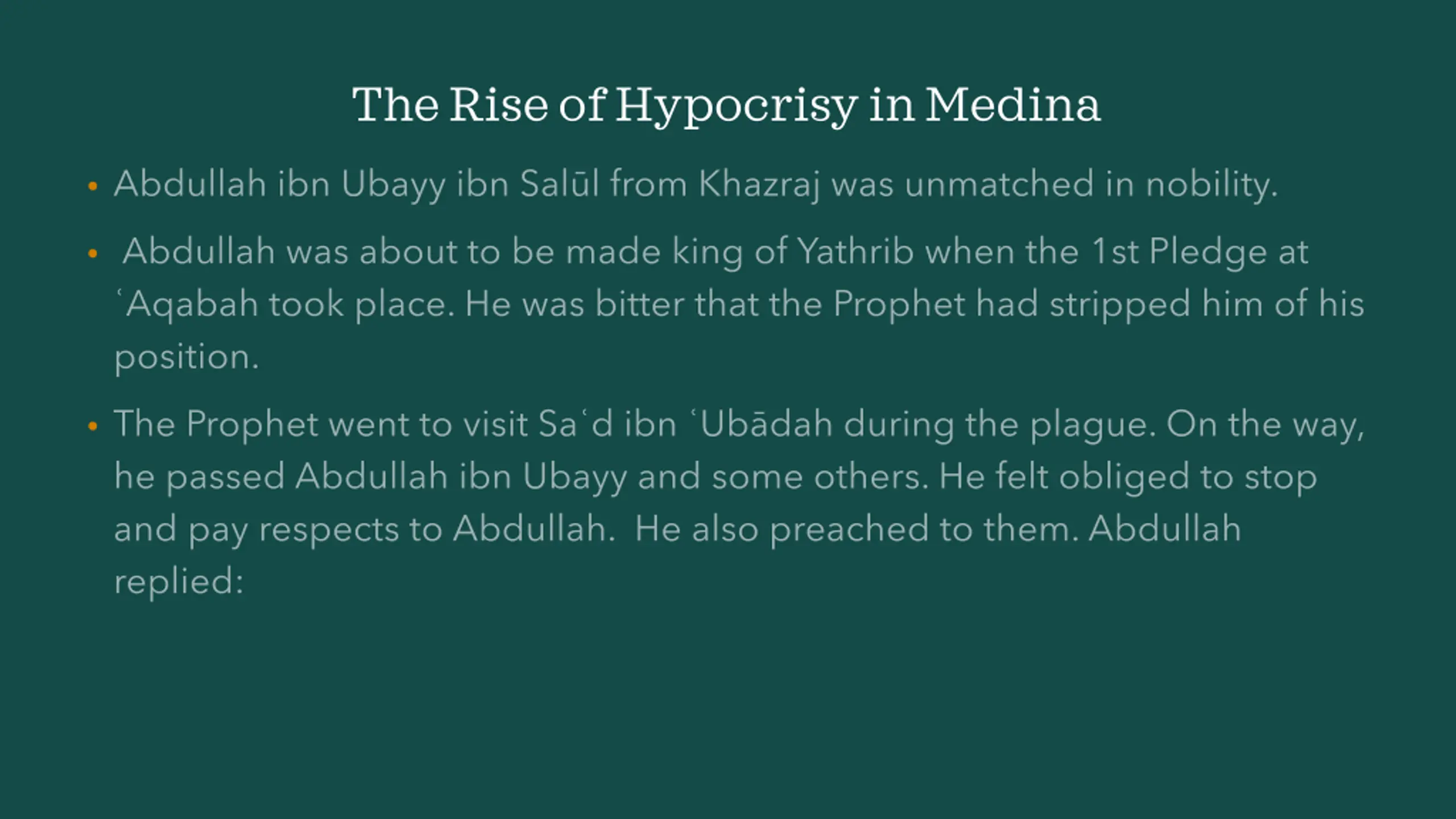 The Rise of Hypocrisy in Medina

• Abdullah ibn Ubayy ibn Salūl from Khazraj was unmatched in nobility.

• Abdullah was about to be made king of Yathrib when the 1st Pledge at ʿAqabah took place. He was bitter that the Prophet had stripped him of his position.

• The Prophet went to visit Saʿd ibn ʿUbādah during the plague. On the way, he passed Abdullah ibn Ubayy and some others. He felt obliged to stop and pay respects to Abdullah. He also preached to them. Abdullah replied: